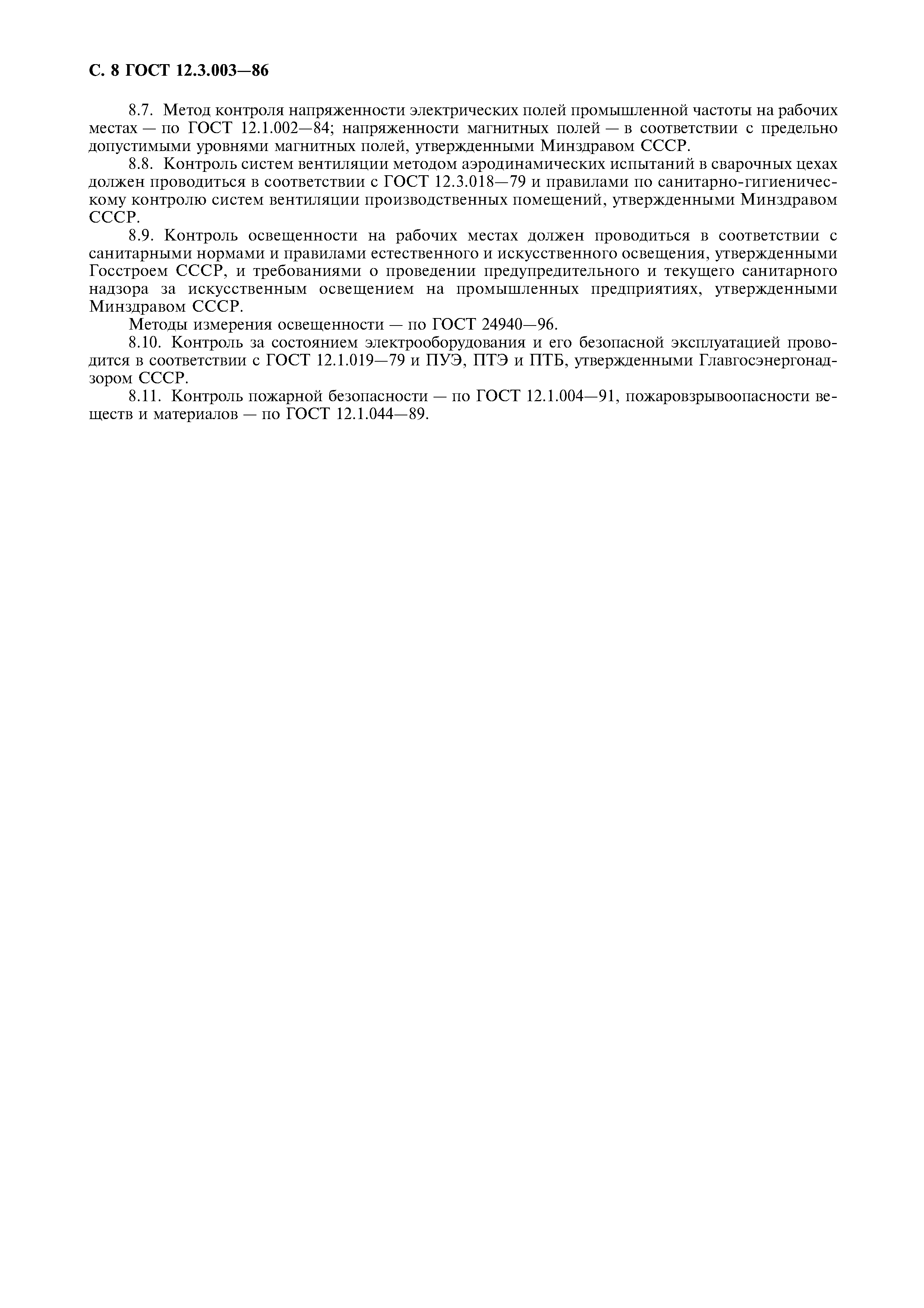 С. 8 ГОСТ 12.3.003—86

8.7. Метод контроля напряженности электрических полей промышленной частоты на рабочих местах — по ГОСТ 12.1.002—84; напряженности магнитных полей — в соответствии с предельно допустимыми уровнями магнитных полей, утвержденными Минздравом СССР.

8.8. Контроль систем вентиляции методом аэродинамических испытаний в сварочных цехах должен проводиться в соответствии с ГОСТ 12.3.018—79 и правилами по санитарно-гигиеническому контролю систем вентиляции производственных помещений, утвержденными Минздравом СССР.

8.9. Контроль освещенности на рабочих местах должен проводиться в соответствии с санитарными нормами и правилами естественного и искусственного освещения, утвержденными Госстроем СССР, и требованиями о проведении предупредительного и текущего санитарного надзора за искусственным освещением на промышленных предприятиях, утвержденными Минздравом СССР.

Методы измерения освещенности — по ГОСТ 24940—96.

8.10. Контроль за состоянием электрооборудования и его безопасной эксплуатацией проводится в соответствии с ГОСТ 12.1.019—79 и ПУЭ, ПТЭ и ПТБ, утвержденными Главгосэнергонадзором СССР.

8.11. Контроль пожарной безопасности — по ГОСТ 12.1.004—91, пожаровзрывоопасности веществ и материалов — по ГОСТ 12.1.044—89.